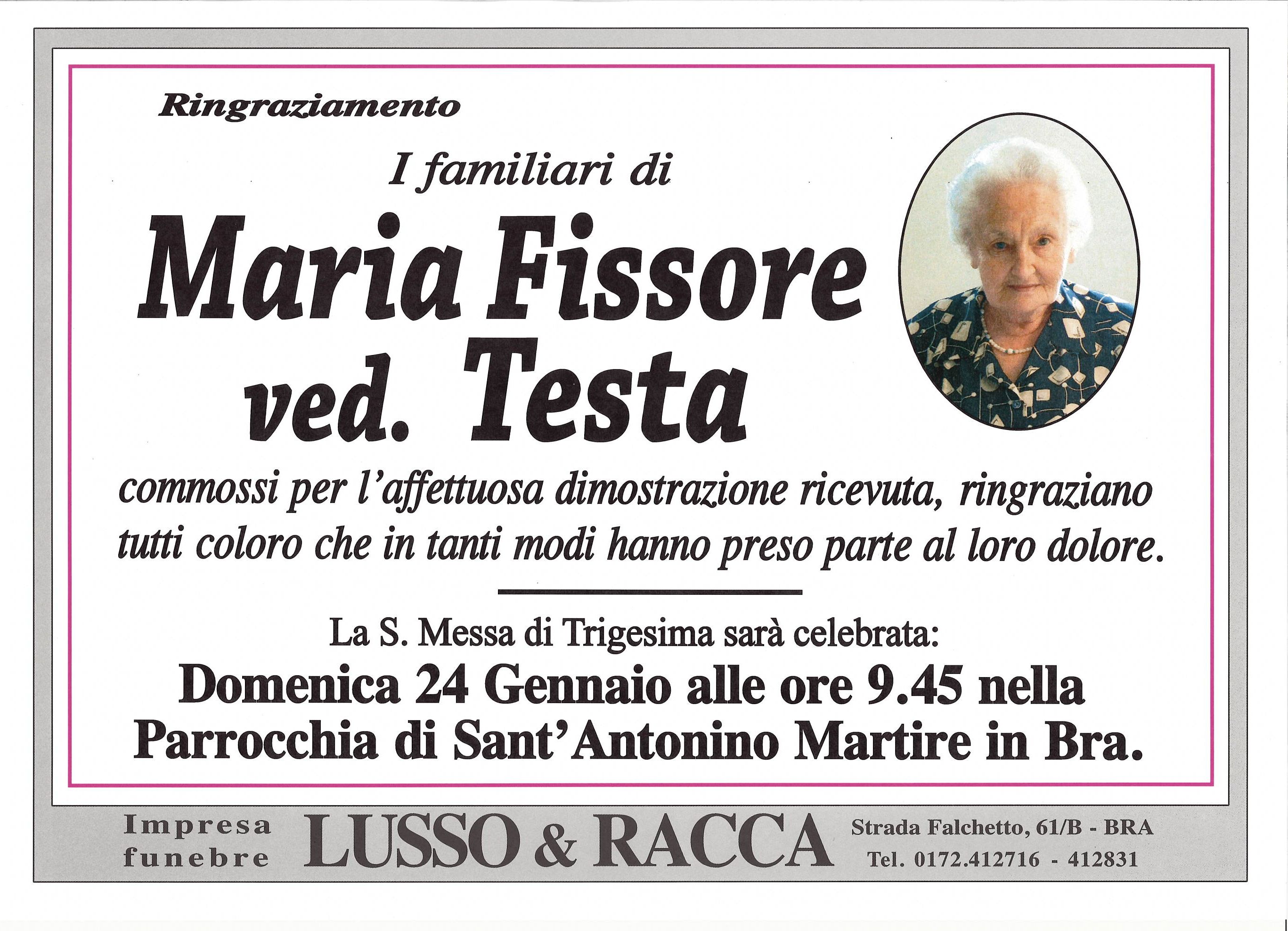 Ringraziamento

I familiari di

Maria Fissore
ved. Testa

commossi per l'affettuosa dimostrazione ricevuta, ringraziano tutti coloro che in tanti modi hanno preso parte al loro dolore.

La S. Messa di Trigesima sarà celebrata:

Domenica 24 Gennaio alle ore 9.45 nella Parrocchia di Sant'Antonino Martire in Bra.

Impresa
funebre

LUSSO & RACCA

Strada Falchetto, 61/B - BRA
Tel. 0172.412716 - 412831